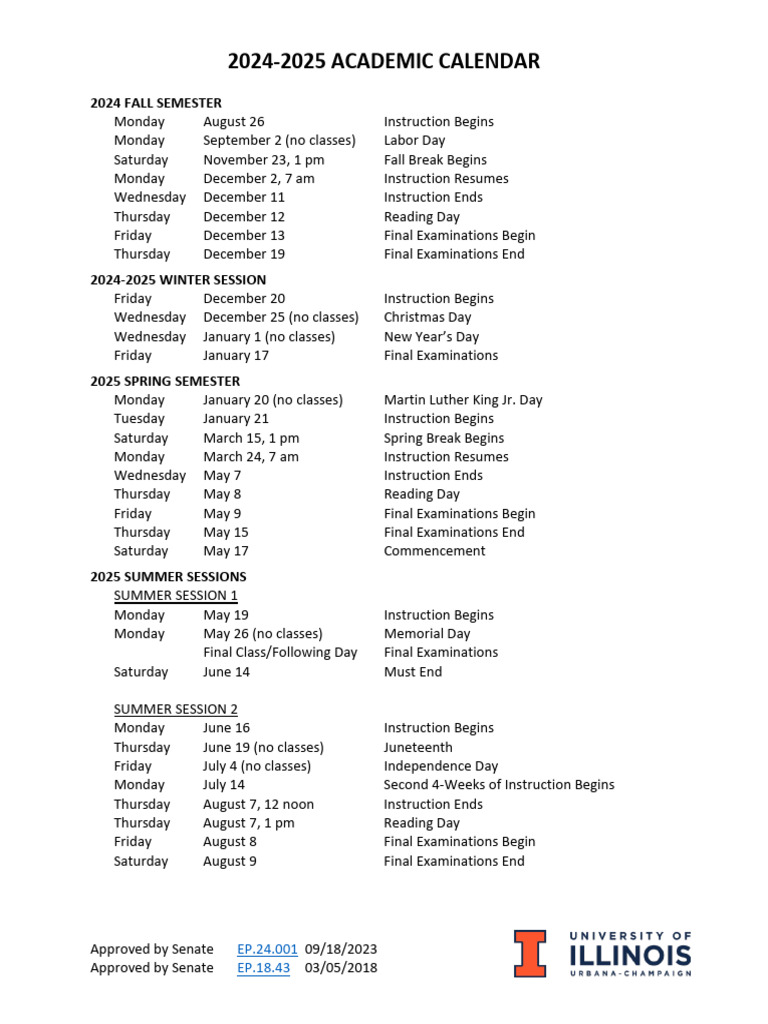 2024-2025 ACADEMIC CALENDAR

2024 FALL SEMESTER

| | | |
|---|---|---|
| Monday | August 26 | Instruction Begins |
| Monday | September 2 (no classes) | Labor Day |
| Saturday | November 23, 1 pm | Fall Break Begins |
| Monday | December 2, 7 am | Instruction Resumes |
| Wednesday | December 11 | Instruction Ends |
| Thursday | December 12 | Reading Day |
| Friday | December 13 | Final Examinations Begin |
| Thursday | December 19 | Final Examinations End |

2024-2025 WINTER SESSION

| | | |
|---|---|---|
| Friday | December 20 | Instruction Begins |
| Wednesday | December 25 (no classes) | Christmas Day |
| Wednesday | January 1 (no classes) | New Year's Day |
| Friday | January 17 | Final Examinations |

2025 SPRING SEMESTER

| | | |
|---|---|---|
| Monday | January 20 (no classes) | Martin Luther King Jr. Day |
| Tuesday | January 21 | Instruction Begins |
| Saturday | March 15, 1 pm | Spring Break Begins |
| Monday | March 24, 7 am | Instruction Resumes |
| Wednesday | May 7 | Instruction Ends |
| Thursday | May 8 | Reading Day |
| Friday | May 9 | Final Examinations Begin |
| Thursday | May 15 | Final Examinations End |
| Saturday | May 17 | Commencement |

2025 SUMMER SESSIONS

SUMMER SESSION 1

| | | |
|---|---|---|
| Monday | May 19 | Instruction Begins |
| Monday | May 26 (no classes) | Memorial Day |
| | Final Class/Following Day | Final Examinations |
| Saturday | June 14 | Must End |

SUMMER SESSION 2

| | | |
|---|---|---|
| Monday | June 16 | Instruction Begins |
| Thursday | June 19 (no classes) | Juneteenth |
| Friday | July 4 (no classes) | Independence Day |
| Monday | July 14 | Second 4-Weeks of Instruction Begins |
| Thursday | August 7, 12 noon | Instruction Ends |
| Thursday | August 7, 1 pm | Reading Day |
| Friday | August 8 | Final Examinations Begin |
| Saturday | August 9 | Final Examinations End |

Approved by Senate EP.24.001 09/18/2023
Approved by Senate EP.18.43 03/05/2018

UNIVERSITY OF ILLINOIS URBANA-CHAMPAIGN